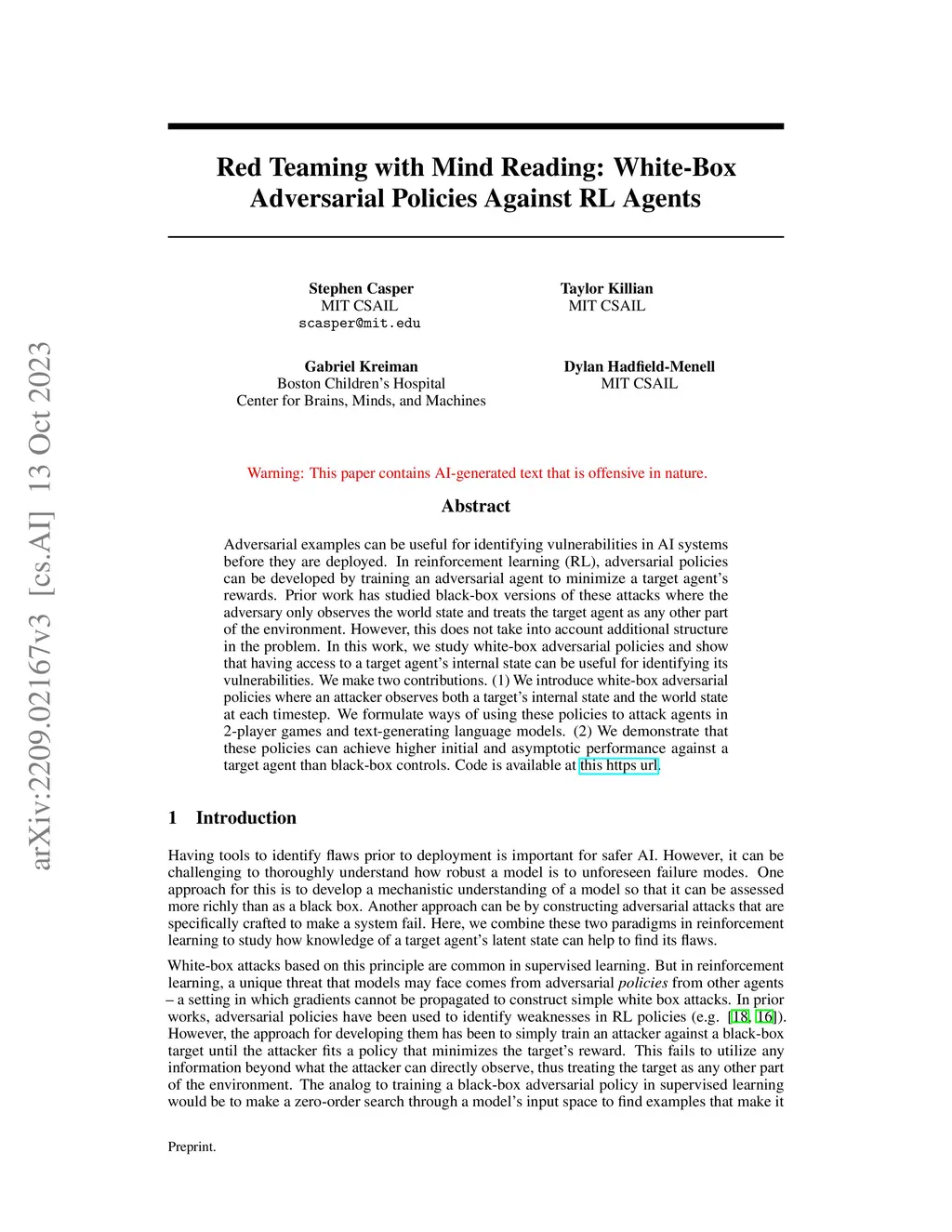 arXiv:2209.02167v3 [cs.AI] 13 Oct 2023

Red Teaming with Mind Reading: White-Box Adversarial Policies Against RL Agents

Stephen Casper
MIT CSAIL
scasper@mit.edu

Taylor Killian
MIT CSAIL

Gabriel Kreiman
Boston Children's Hospital
Center for Brains, Minds, and Machines

Dylan Hadfield-Menell
MIT CSAIL

Warning: This paper contains AI-generated text that is offensive in nature.

Abstract

Adversarial examples can be useful for identifying vulnerabilities in AI systems before they are deployed. In reinforcement learning (RL), adversarial policies can be developed by training an adversarial agent to minimize a target agent's rewards. Prior work has studied black-box versions of these attacks where the adversary only observes the world state and treats the target agent as any other part of the environment. However, this does not take into account additional structure in the problem. In this work, we study white-box adversarial policies and show that having access to a target agent's internal state can be useful for identifying its vulnerabilities. We make two contributions. (1) We introduce white-box adversarial policies where an attacker observes both a target's internal state and the world state at each timestep. We formulate ways of using these policies to attack agents in 2-player games and text-generating language models. (2) We demonstrate that these policies can achieve higher initial and asymptotic performance against a target agent than black-box controls. Code is available at this https url.

1 Introduction

Having tools to identify flaws prior to deployment is important for safer AI. However, it can be challenging to thoroughly understand how robust a model is to unforeseen failure modes. One approach for this is to develop a mechanistic understanding of a model so that it can be assessed more richly than as a black box. Another approach can be by constructing adversarial attacks that are specifically crafted to make a system fail. Here, we combine these two paradigms in reinforcement learning to study how knowledge of a target agent's latent state can help to find its flaws.

White-box attacks based on this principle are common in supervised learning. But in reinforcement learning, a unique threat that models may face comes from adversarial policies from other agents – a setting in which gradients cannot be propagated to construct simple white box attacks. In prior works, adversarial policies have been used to identify weaknesses in RL policies (e.g. [18, 16]). However, the approach for developing them has been to simply train an attacker against a black-box target until the attacker fits a policy that minimizes the target's reward. This fails to utilize any information beyond what the attacker can directly observe, thus treating the target as any other part of the environment. The analog to training a black-box adversarial policy in supervised learning would be to make a zero-order search through a model's input space to find examples that make it

Preprint.